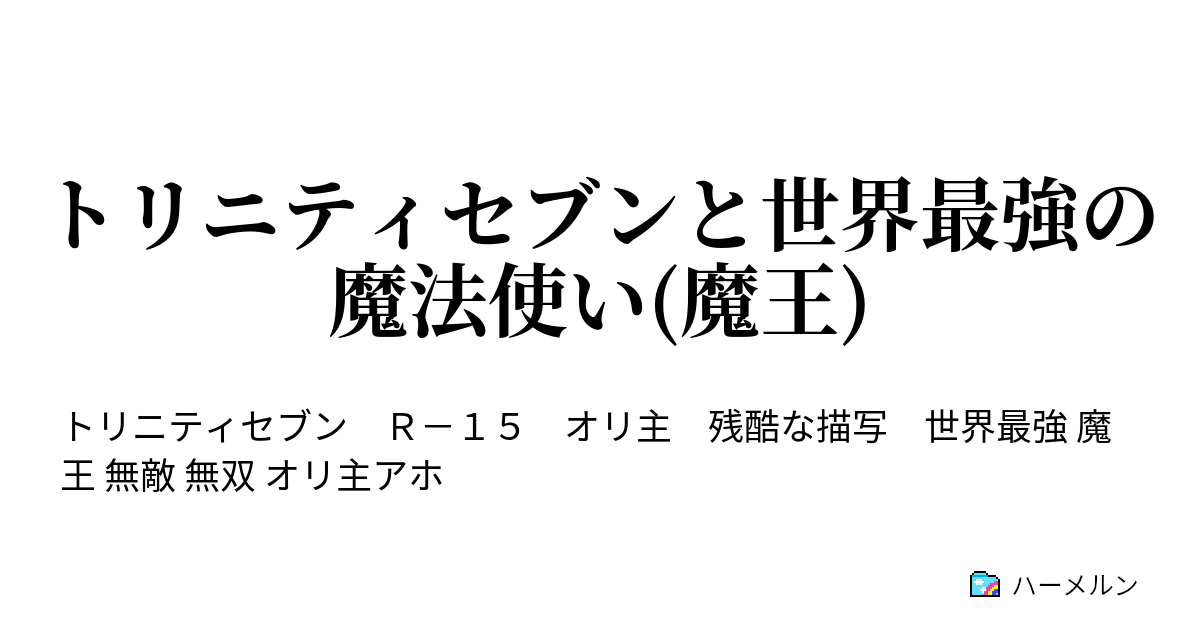 トリニティセブンと世界最強の魔法使い(魔王)

トリニティセブン　Ｒ－１５　オリ主　残酷な描写　世界最強 魔王 無敵 無双 オリ主アホ

ハーメルン